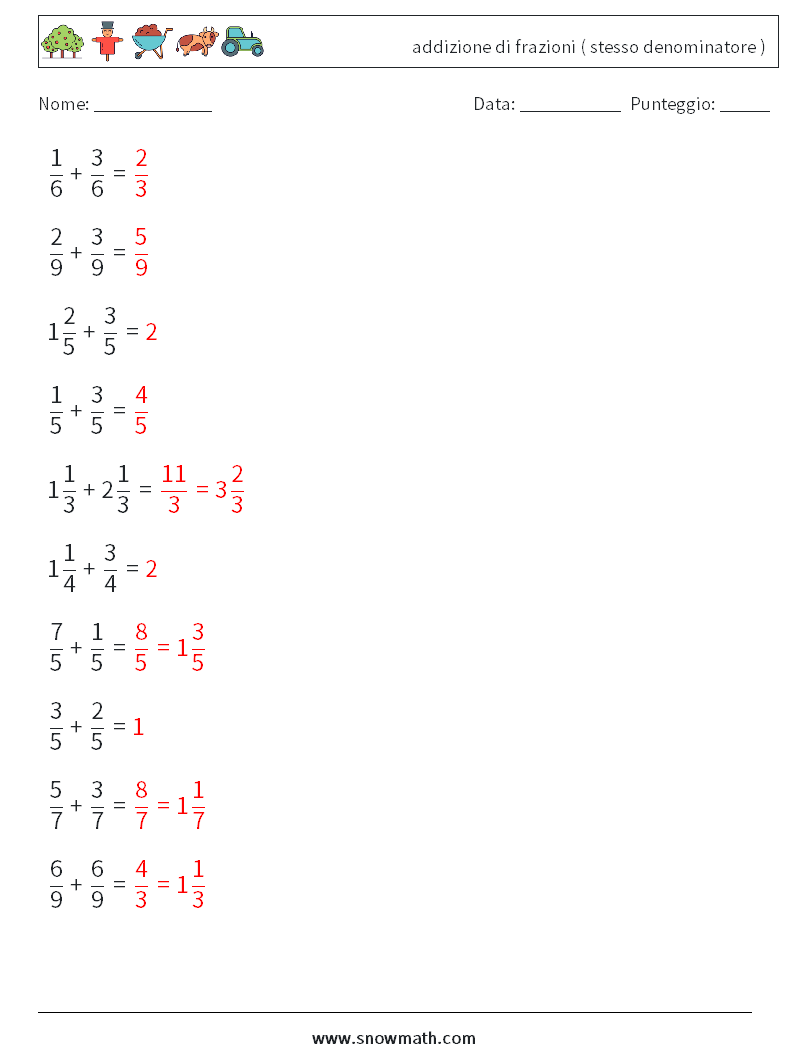 addizione di frazioni ( stesso denominatore )

Nome: ____________ Data: ___________ Punteggio: _____

$\frac{1}{6} + \frac{3}{6} = \frac{2}{3}$

$\frac{2}{9} + \frac{3}{9} = \frac{5}{9}$

$1\frac{2}{5} + \frac{3}{5} = 2$

$\frac{1}{5} + \frac{3}{5} = \frac{4}{5}$

$1\frac{1}{3} + 2\frac{1}{3} = \frac{11}{3} = 3\frac{2}{3}$

$1\frac{1}{4} + \frac{3}{4} = 2$

$\frac{7}{5} + \frac{1}{5} = \frac{8}{5} = 1\frac{3}{5}$

$\frac{3}{5} + \frac{2}{5} = 1$

$\frac{5}{7} + \frac{3}{7} = \frac{8}{7} = 1\frac{1}{7}$

$\frac{6}{9} + \frac{6}{9} = \frac{4}{3} = 1\frac{1}{3}$

www.snowmath.com